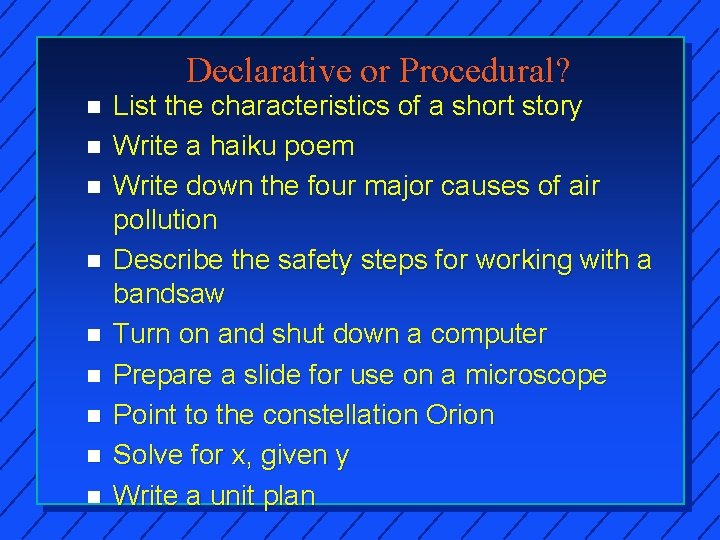 Declarative or Procedural?

- List the characteristics of a short story
- Write a haiku poem
- Write down the four major causes of air pollution
- Describe the safety steps for working with a bandsaw
- Turn on and shut down a computer
- Prepare a slide for use on a microscope
- Point to the constellation Orion
- Solve for x, given y
- Write a unit plan